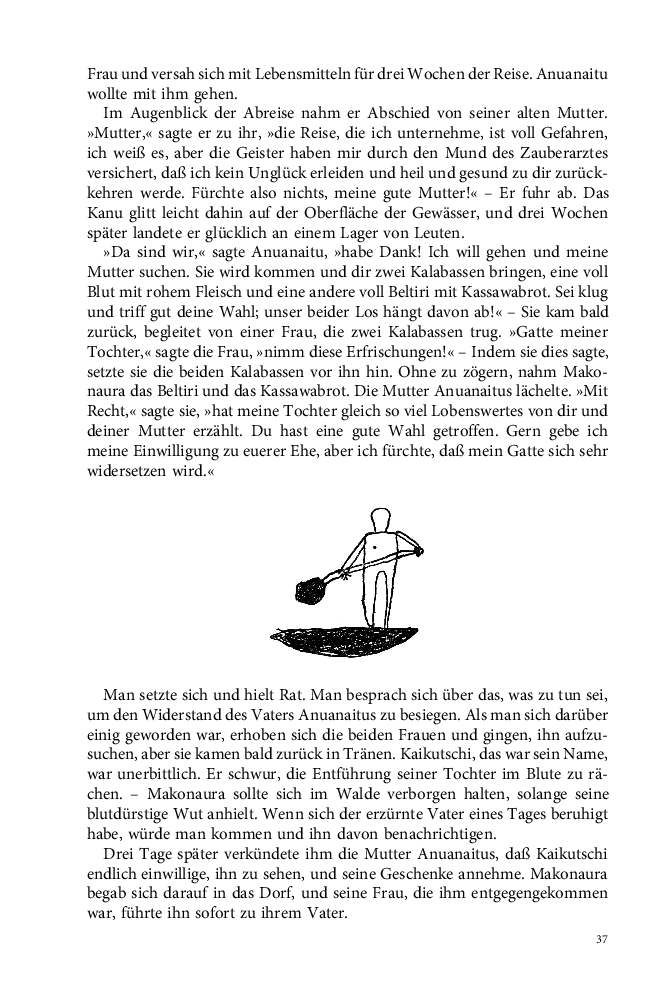 Frau und versah sich mit Lebensmitteln für drei Wochen der Reise. Anuanaitu wollte mit ihm gehen.

Im Augenblick der Abreise nahm er Abschied von seiner alten Mutter. »Mutter,« sagte er zu ihr, »die Reise, die ich unternehme, ist voll Gefahren, ich weiß es, aber die Geister haben mir durch den Mund des Zauberarztes versichert, daß ich kein Unglück erleiden und heil und gesund zu dir zurückkehren werde. Fürchte also nichts, meine gute Mutter!« – Er fuhr ab. Das Kanu glitt leicht dahin auf der Oberfläche der Gewässer, und drei Wochen später landete er glücklich an einem Lager von Leuten.

»Da sind wir,« sagte Anuanaitu, »habe Dank! Ich will gehen und meine Mutter suchen. Sie wird kommen und dir zwei Kalabassen bringen, eine voll Blut mit rohem Fleisch und eine andere voll Beltiri mit Kassawabrot. Sei klug und triff gut deine Wahl; unser beider Los hängt davon ab!« – Sie kam bald zurück, begleitet von einer Frau, die zwei Kalabassen trug. »Gatte meiner Tochter,« sagte die Frau, »nimm diese Erfrischungen!« – Indem sie dies sagte, setzte sie die beiden Kalabassen vor ihn hin. Ohne zu zögern, nahm Makonaura das Beltiri und das Kassawabrot. Die Mutter Anuanaitus lächelte. »Mit Recht,« sagte sie, »hat meine Tochter gleich so viel Lobenswertes von dir und deiner Mutter erzählt. Du hast eine gute Wahl getroffen. Gern gebe ich meine Einwilligung zu euerer Ehe, aber ich fürchte, daß mein Gatte sich sehr widersetzen wird.«

Man setzte sich und hielt Rat. Man besprach sich über das, was zu tun sei, um den Widerstand des Vaters Anuanaitus zu besiegen. Als man sich darüber einig geworden war, erhoben sich die beiden Frauen und gingen, ihn aufzusuchen, aber sie kamen bald zurück in Tränen. Kaikutschi, das war sein Name, war unerbittlich. Er schwur, die Entführung seiner Tochter im Blute zu rächen. – Makonaura sollte sich im Walde verborgen halten, solange seine blutdürstige Wut anhielt. Wenn sich der erzürnte Vater eines Tages beruhigt habe, würde man kommen und ihn davon benachrichtigen.

Drei Tage später verkündete ihm die Mutter Anuanaitus, daß Kaikutschi endlich einwillige, ihn zu sehen, und seine Geschenke annehme. Makonaura begab sich darauf in das Dorf, und seine Frau, die ihm entgegengekommen war, führte ihn sofort zu ihrem Vater.

37